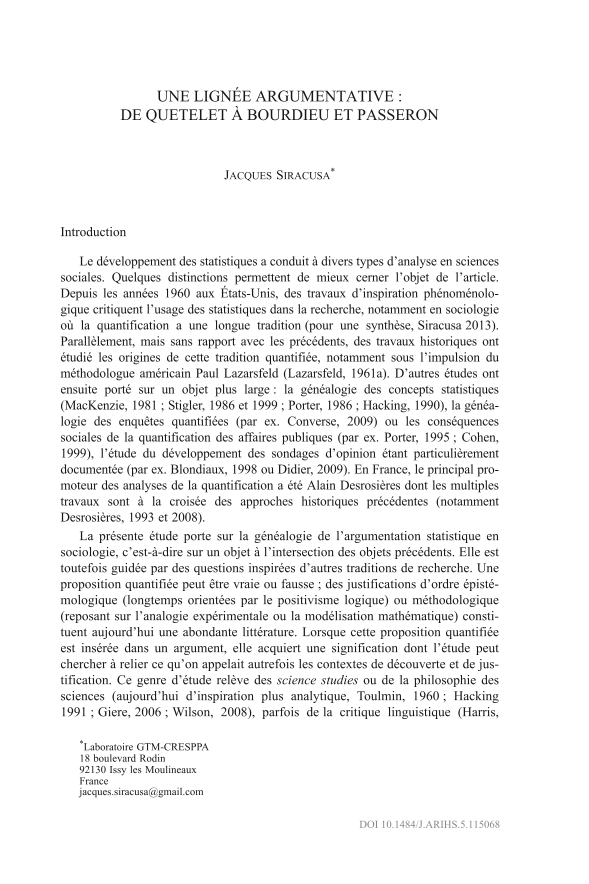 UNE LIGNÉE ARGUMENTATIVE :
DE QUETELET À BOURDIEU ET PASSERON

JACQUES SIRACUSA*

Introduction

Le développement des statistiques a conduit à divers types d'analyse en sciences sociales. Quelques distinctions permettent de mieux cerner l'objet de l'article. Depuis les années 1960 aux États-Unis, des travaux d'inspiration phénoménologique critiquent l'usage des statistiques dans la recherche, notamment en sociologie où la quantification a une longue tradition (pour une synthèse, Siracusa 2013). Parallèlement, mais sans rapport avec les précédents, des travaux historiques ont étudié les origines de cette tradition quantifiée, notamment sous l'impulsion du méthodologue américain Paul Lazarsfeld (Lazarsfeld, 1961a). D'autres études ont ensuite porté sur un objet plus large : la généalogie des concepts statistiques (MacKenzie, 1981 ; Stigler, 1986 et 1999 ; Porter, 1986 ; Hacking, 1990), la généalogie des enquêtes quantifiées (par ex. Converse, 2009) ou les conséquences sociales de la quantification des affaires publiques (par ex. Porter, 1995 ; Cohen, 1999), l'étude du développement des sondages d'opinion étant particulièrement documentée (par ex. Blondiaux, 1998 ou Didier, 2009). En France, le principal promoteur des analyses de la quantification a été Alain Desrosières dont les multiples travaux sont à la croisée des approches historiques précédentes (notamment Desrosières, 1993 et 2008).

La présente étude porte sur la généalogie de l'argumentation statistique en sociologie, c'est-à-dire sur un objet à l'intersection des objets précédents. Elle est toutefois guidée par des questions inspirées d'autres traditions de recherche. Une proposition quantifiée peut être vraie ou fausse ; des justifications d'ordre épistémologique (longtemps orientées par le positivisme logique) ou méthodologique (reposant sur l'analogie expérimentale ou la modélisation mathématique) constituent aujourd'hui une abondante littérature. Lorsque cette proposition quantifiée est insérée dans un argument, elle acquiert une signification dont l'étude peut chercher à relier ce qu'on appelait autrefois les contextes de découverte et de justification. Ce genre d'étude relève des science studies ou de la philosophie des sciences (aujourd'hui d'inspiration plus analytique, Toulmin, 1960 ; Hacking 1991 ; Giere, 2006 ; Wilson, 2008), parfois de la critique linguistique (Harris,

*Laboratoire GTM-CRESPPA
18 boulevard Rodin
92130 Issy les Moulineaux
France
jacques.siracusa@gmail.com

DOI 10.1484/J.ARIHS.5.115068